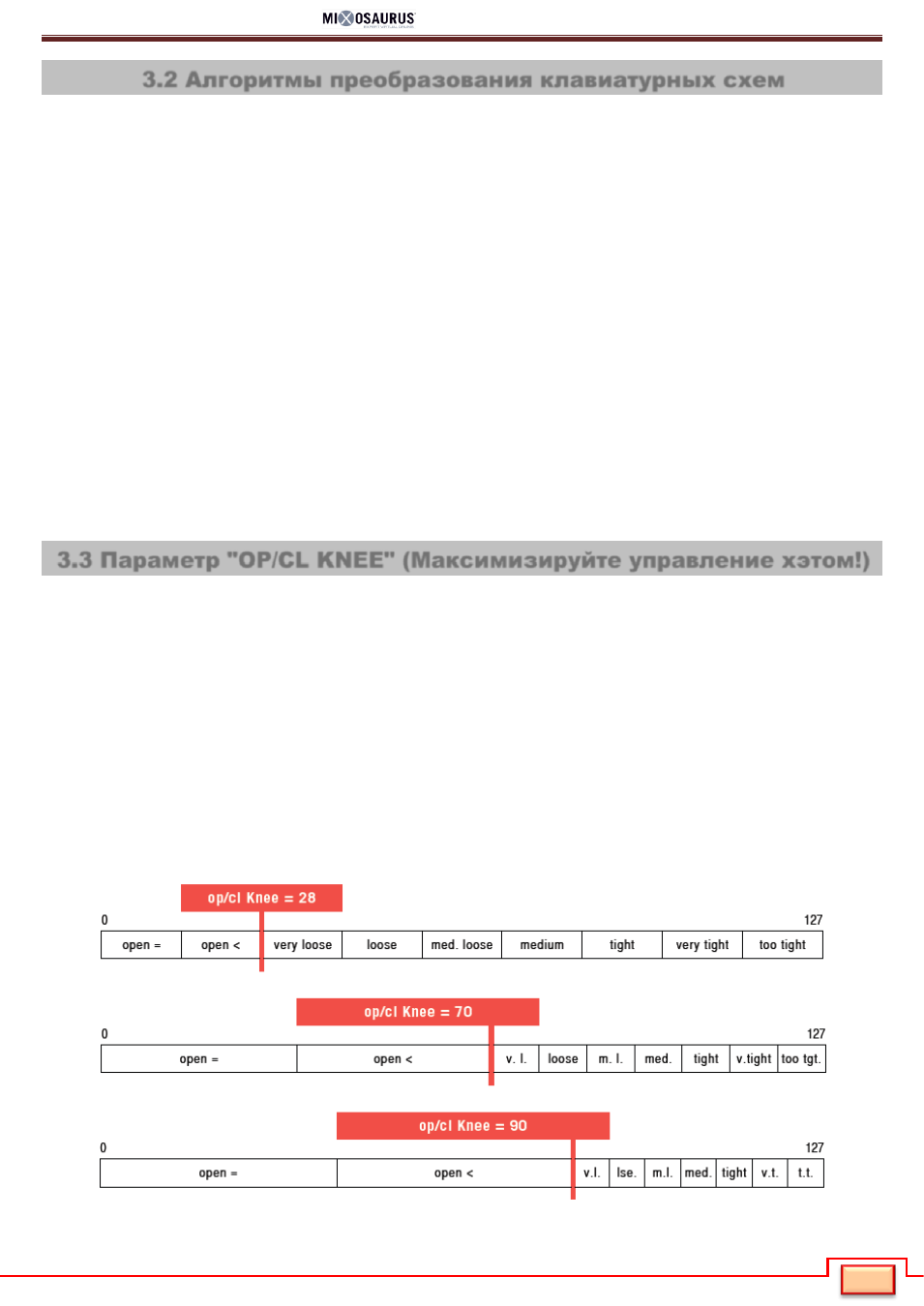 MIXOSAURUS

3.2 Алгоритмы преобразования клавиатурных схем

3.3 Параметр "OP/CL KNEE" (Максимизируйте управление хэтом!)

op/cl Knee = 28

0

127

| open = | open < | very loose | loose | med. loose | medium | tight | very tight | too tight |
|---|---|---|---|---|---|---|---|---|

op/cl Knee = 70

0

127

| open = | open < | v. l. | loose | m. l. | med. | tight | v.tight | too tgt. |
|---|---|---|---|---|---|---|---|---|

op/cl Knee = 90

0

127

| open = | open < | v.l. | lse. | m.l. | med. | tight | v.t. | t.t. |
|---|---|---|---|---|---|---|---|---|